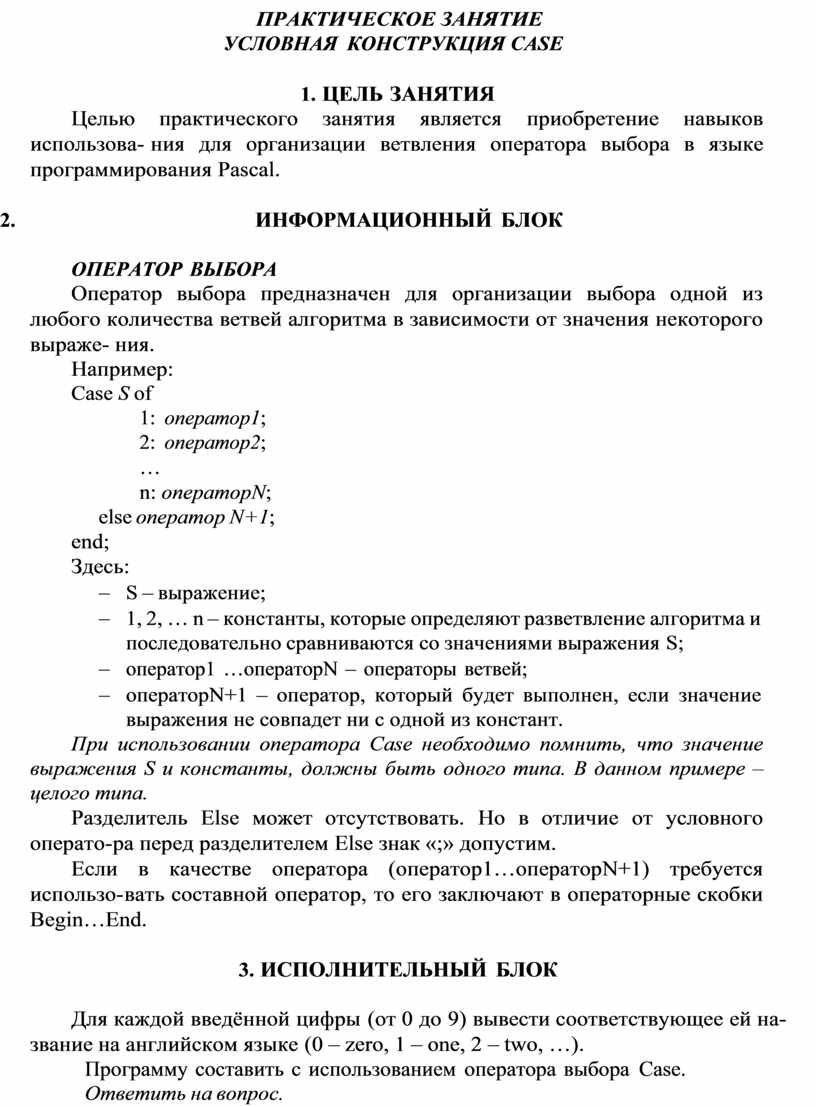 ПРАКТИЧЕСКОЕ ЗАНЯТИЕ
УСЛОВНАЯ КОНСТРУКЦИЯ CASE

1. ЦЕЛЬ ЗАНЯТИЯ

Целью практического занятия является приобретение навыков использова- ния для организации ветвления оператора выбора в языке программирования Pascal.

2. ИНФОРМАЦИОННЫЙ БЛОК

ОПЕРАТОР ВЫБОРА

Оператор выбора предназначен для организации выбора одной из любого количества ветвей алгоритма в зависимости от значения некоторого выраже- ния.

Например:
Case S of
1: оператор1;
2: оператор2;
…
n: операторN;
else оператор N+1;
end;
Здесь:
– S – выражение;
– 1, 2, … n – константы, которые определяют разветвление алгоритма и последовательно сравниваются со значениями выражения S;
– оператор1 …операторN – операторы ветвей;
– операторN+1 – оператор, который будет выполнен, если значение выражения не совпадет ни с одной из констант.

При использовании оператора Case необходимо помнить, что значение выражения S и константы, должны быть одного типа. В данном примере – целого типа.

Разделитель Else может отсутствовать. Но в отличие от условного операто-ра перед разделителем Else знак «;» допустим.

Если в качестве оператора (оператор1…операторN+1) требуется использо-вать составной оператор, то его заключают в операторные скобки Begin…End.

3. ИСПОЛНИТЕЛЬНЫЙ БЛОК

Для каждой введённой цифры (от 0 до 9) вывести соответствующее ей название на английском языке (0 – zero, 1 – one, 2 – two, …).

Программу составить с использованием оператора выбора Case.

Ответить на вопрос.